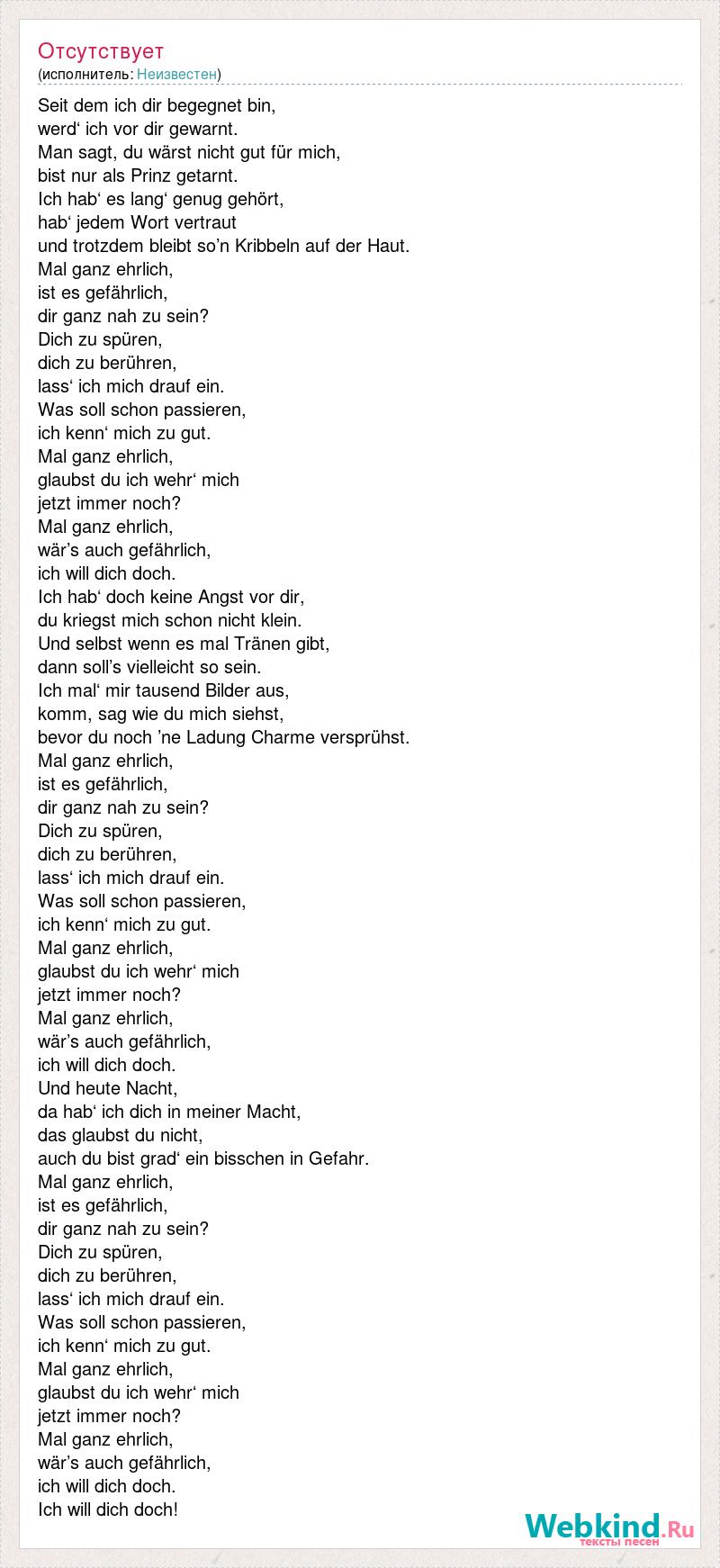 Отсутствует
(исполнитель: Неизвестен)

Seit dem ich dir begegnet bin,
werd‘ ich vor dir gewarnt.
Man sagt, du wärst nicht gut für mich,
bist nur als Prinz getarnt.
Ich hab‘ es lang‘ genug gehört,
hab‘ jedem Wort vertraut
und trotzdem bleibt so’n Kribbeln auf der Haut.
Mal ganz ehrlich,
ist es gefährlich,
dir ganz nah zu sein?
Dich zu spüren,
dich zu berühren,
lass‘ ich mich drauf ein.
Was soll schon passieren,
ich kenn‘ mich zu gut.
Mal ganz ehrlich,
glaubst du ich wehr‘ mich
jetzt immer noch?
Mal ganz ehrlich,
wär’s auch gefährlich,
ich will dich doch.
Ich hab‘ doch keine Angst vor dir,
du kriegst mich schon nicht klein.
Und selbst wenn es mal Tränen gibt,
dann soll’s vielleicht so sein.
Ich mal‘ mir tausend Bilder aus,
komm, sag wie du mich siehst,
bevor du noch ’ne Ladung Charme versprühst.
Mal ganz ehrlich,
ist es gefährlich,
dir ganz nah zu sein?
Dich zu spüren,
dich zu berühren,
lass‘ ich mich drauf ein.
Was soll schon passieren,
ich kenn‘ mich zu gut.
Mal ganz ehrlich,
glaubst du ich wehr‘ mich
jetzt immer noch?
Mal ganz ehrlich,
wär’s auch gefährlich,
ich will dich doch.
Und heute Nacht,
da hab‘ ich dich in meiner Macht,
das glaubst du nicht,
auch du bist grad‘ ein bisschen in Gefahr.
Mal ganz ehrlich,
ist es gefährlich,
dir ganz nah zu sein?
Dich zu spüren,
dich zu berühren,
lass‘ ich mich drauf ein.
Was soll schon passieren,
ich kenn‘ mich zu gut.
Mal ganz ehrlich,
glaubst du ich wehr‘ mich
jetzt immer noch?
Mal ganz ehrlich,
wär’s auch gefährlich,
ich will dich doch.
Ich will dich doch!

Webkind.Ru
тексты песен